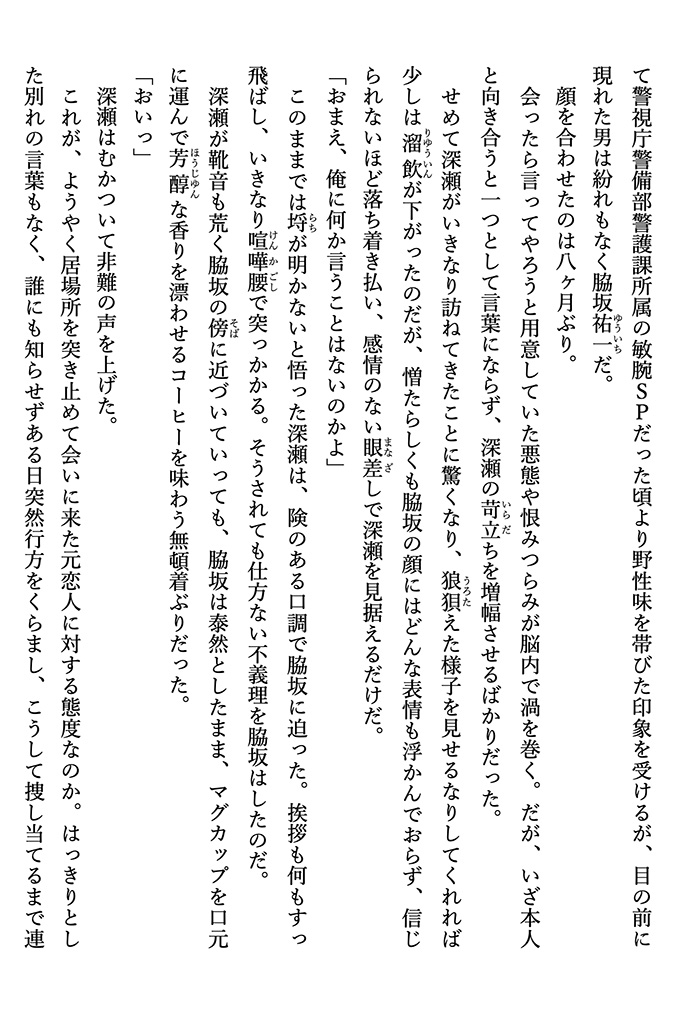 て警視庁警備部警護課所属の敏腕ＳＰだった頃より野性味を帯びた印象を受けるが、目の前に現れた男は紛れもなく脇坂祐一だ。
顔を合わせたのは八ヶ月ぶり。
会ったら言ってやろうと用意していた悪態や恨みつらみが脳内で渦を巻く。だが、いざ本人と向き合うと一つとして言葉にならず、深瀬の苛立ちを増幅させるばかりだった。
せめて深瀬がいきなり訪ねてきたことに驚くなり、狼狽えた様子を見せるなりしてくれれば少しは溜飲が下がったのだが、憎たらしくも脇坂の顔にはどんな表情も浮かんでおらず、信じられないほど落ち着き払い、感情のない眼差しで深瀬を見据えるだけだ。
「おまえ、俺に何か言うことはないのかよ」
このままでは埒が明かないと悟った深瀬は、険のある口調で脇坂に迫った。挨拶も何もすっ飛ばし、いきなり喧嘩腰で突っかかる。そうされても仕方ない不義理を脇坂はしたのだ。
深瀬が靴音も荒く脇坂の傍に近づいていっても、脇坂は泰然としたまま、マグカップを口元に運んで芳醇な香りを漂わせるコーヒーを味わう無頓着ぶりだった。
「おいっ」
深瀬はむかついて非難の声を上げた。
これが、ようやく居場所を突き止めて会いに来た元恋人に対する態度なのか。はっきりとした別れの言葉もなく、誰にも知らせずある日突然行方をくらまし、こうして捜し当てるまで連